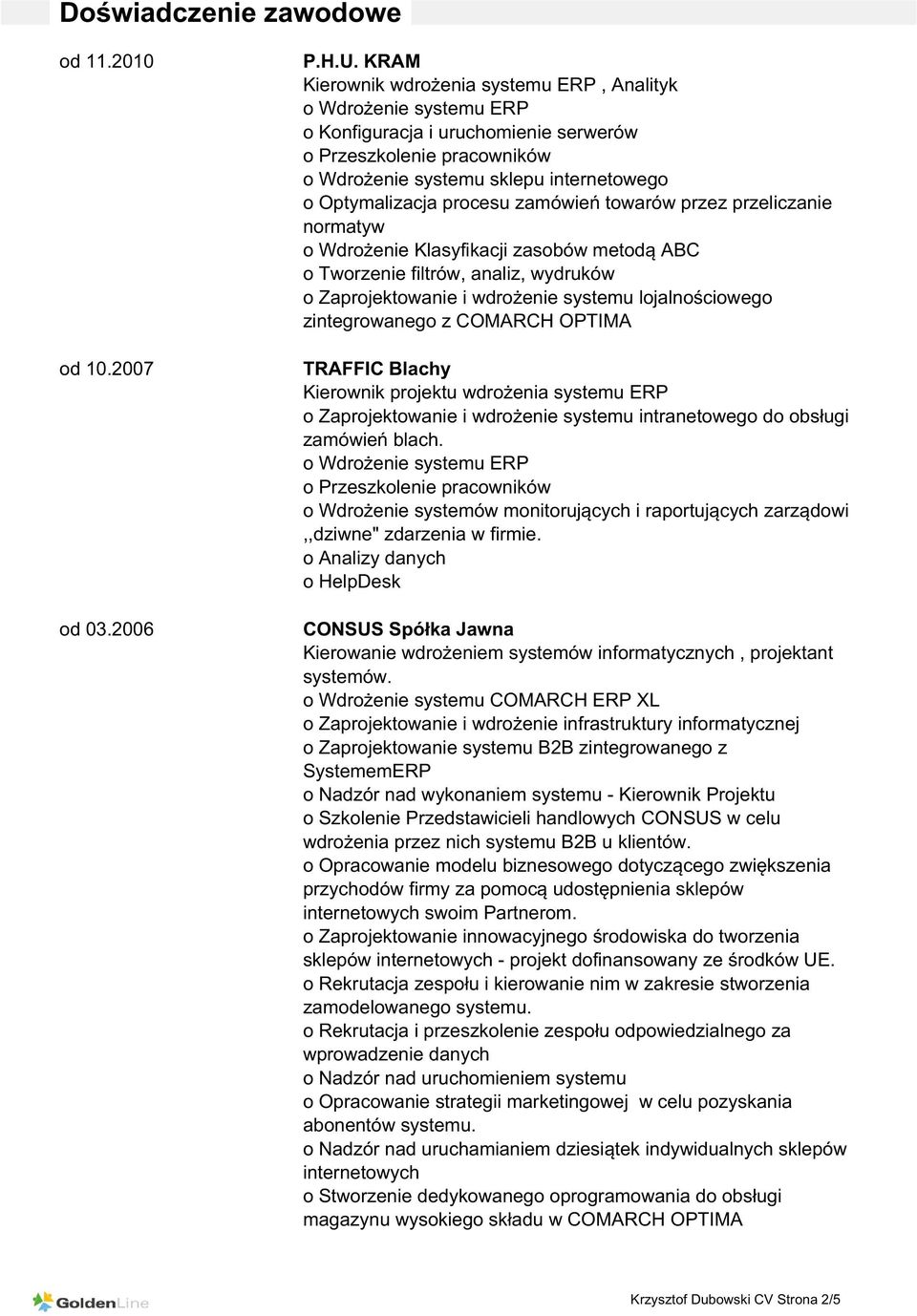 Doświadczenie zawodowe

od 11.2010

P.H.U. KRAM
Kierownik wdrożenia systemu ERP , Analityk
o Wdrożenie systemu ERP
o Konfiguracja i uruchomienie serwerów
o Przeszkolenie pracowników
o Wdrożenie systemu sklepu internetowego
o Optymalizacja procesu zamówień towarów przez przeliczanie normatyw
o Wdrożenie Klasyfikacji zasobów metodą ABC
o Tworzenie filtrów, analiz, wydruków
o Zaprojektowanie i wdrożenie systemu lojalnościowego zintegrowanego z COMARCH OPTIMA

od 10.2007

TRAFFIC Blachy
Kierownik projektu wdrożenia systemu ERP
o Zaprojektowanie i wdrożenie systemu intranetowego do obsługi zamówień blach.
o Wdrożenie systemu ERP
o Przeszkolenie pracowników
o Wdrożenie systemów monitorujących i raportujących zarządowi ,,dziwne" zdarzenia w firmie.
o Analizy danych
o HelpDesk

od 03.2006

CONSUS Spółka Jawna
Kierowanie wdrożeniem systemów informatycznych , projektant systemów.
o Wdrożenie systemu COMARCH ERP XL
o Zaprojektowanie i wdrożenie infrastruktury informatycznej
o Zaprojektowanie systemu B2B zintegrowanego z SystememERP
o Nadzór nad wykonaniem systemu - Kierownik Projektu
o Szkolenie Przedstawicieli handlowych CONSUS w celu wdrożenia przez nich systemu B2B u klientów.
o Opracowanie modelu biznesowego dotyczącego zwiększenia przychodów firmy za pomocą udostępnienia sklepów internetowych swoim Partnerom.
o Zaprojektowanie innowacyjnego środowiska do tworzenia sklepów internetowych - projekt dofinansowany ze środków UE.
o Rekrutacja zespołu i kierowanie nim w zakresie stworzenia zamodelowanego systemu.
o Rekrutacja i przeszkolenie zespołu odpowiedzialnego za wprowadzenie danych
o Nadzór nad uruchomieniem systemu
o Opracowanie strategii marketingowej w celu pozyskania abonentów systemu.
o Nadzór nad uruchamianiem dziesiątek indywidualnych sklepów internetowych
o Stworzenie dedykowanego oprogramowania do obsługi magazynu wysokiego składu w COMARCH OPTIMA

GoldenLine

Krzysztof Dubowski CV Strona 2/5